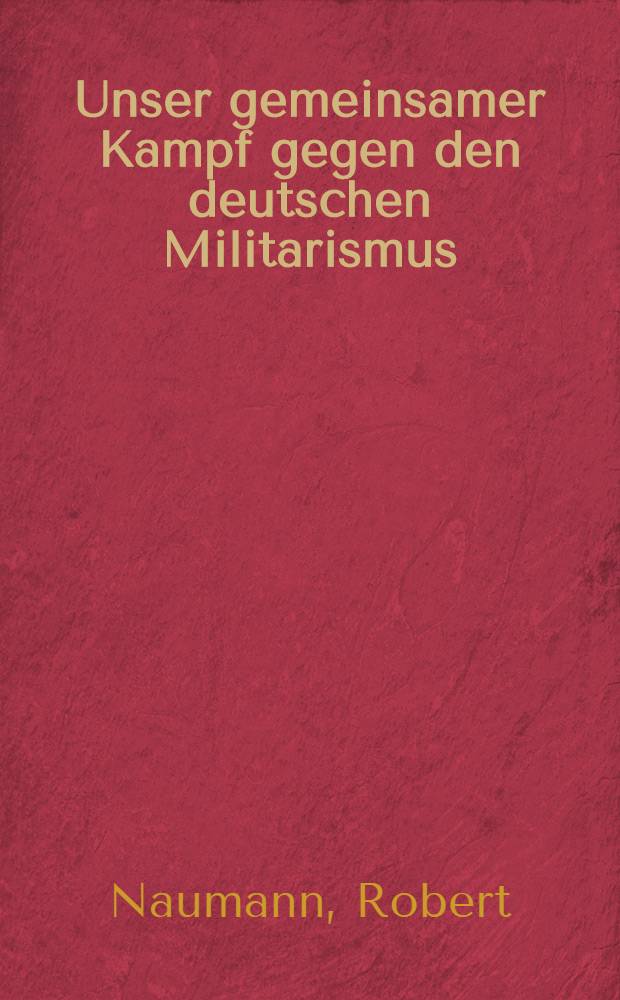 Unser gemeinsamer Kampf gegen den deutschen Militarismus

Naumann, Robert